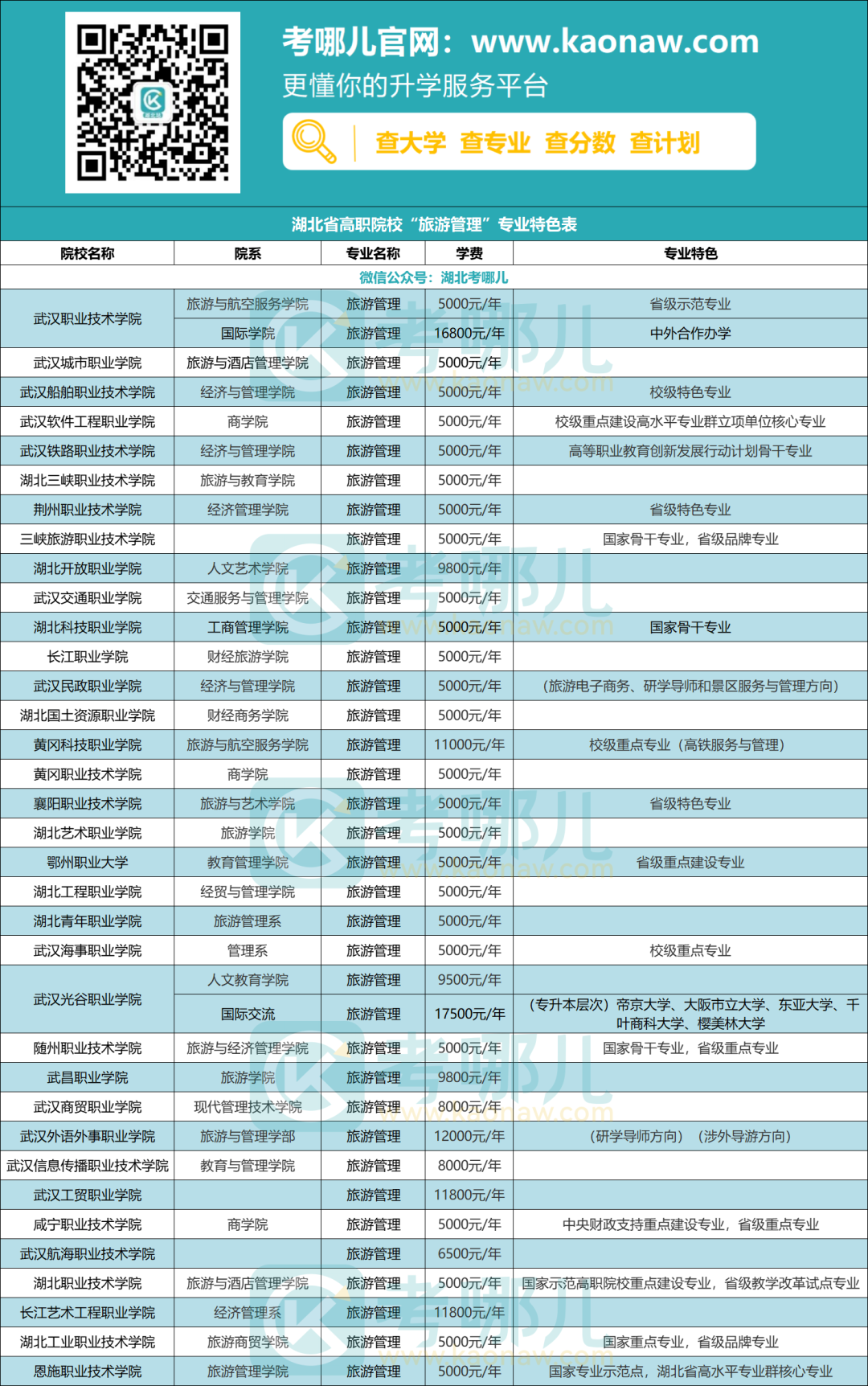 考哪儿官网：www.kaonaw.com
更懂你的升学服务平台

查大学 查专业 查分数 查计划

湖北省高职院校“旅游管理”专业特色表

| 院校名称 | 院系 | 专业名称 | 学费 | 专业特色 |
|---|---|---|---|---|
| 微信公众号：湖北考哪儿 | | | | |
| 武汉职业技术学院 | 旅游与航空服务学院 | 旅游管理 | 5000元/年 | 省级示范专业 |
| | 国际学院 | 旅游管理 | 16800元/年 | 中外合作办学 |
| 武汉城市职业学院 | 旅游与酒店管理学院 | 旅游管理 | 5000元/年 | |
| 武汉船舶职业技术学院 | 经济与管理学院 | 旅游管理 | 5000元/年 | 校级特色专业 |
| 武汉软件工程职业学院 | 商学院 | 旅游管理 | 5000元/年 | 校级重点建设高水平专业群立项单位核心专业 |
| 武汉铁路职业技术学院 | 经济与管理学院 | 旅游管理 | 5000元/年 | 高等职业教育创新发展行动计划骨干专业 |
| 湖北三峡职业技术学院 | 旅游与教育学院 | 旅游管理 | 5000元/年 | |
| 荆州职业技术学院 | 经济管理学院 | 旅游管理 | 5000元/年 | 省级特色专业 |
| 三峡旅游职业技术学院 | | 旅游管理 | 5000元/年 | 国家骨干专业，省级品牌专业 |
| 湖北开放职业学院 | 人文艺术学院 | 旅游管理 | 9800元/年 | |
| 武汉交通职业学院 | 交通服务与管理学院 | 旅游管理 | 5000元/年 | |
| 湖北科技职业学院 | 工商管理学院 | 旅游管理 | 5000元/年 | 国家骨干专业 |
| 长江职业学院 | 财经旅游学院 | 旅游管理 | 5000元/年 | |
| 武汉民政职业学院 | 经济与管理学院 | 旅游管理 | 5000元/年 | （旅游电子商务、研学导师和景区服务与管理方向） |
| 湖北国土资源职业学院 | 财经商务学院 | 旅游管理 | 5000元/年 | |
| 黄冈科技职业学院 | 旅游与航空服务学院 | 旅游管理 | 11000元/年 | 校级重点专业（高铁服务与管理） |
| 黄冈职业技术学院 | 商学院 | 旅游管理 | 5000元/年 | |
| 襄阳职业技术学院 | 旅游与艺术学院 | 旅游管理 | 5000元/年 | 省级特色专业 |
| 湖北艺术职业学院 | 旅游学院 | 旅游管理 | 5000元/年 | |
| 鄂州职业大学 | 教育管理学院 | 旅游管理 | 5000元/年 | 省级重点建设专业 |
| 湖北工程职业学院 | 经贸与管理学院 | 旅游管理 | 5000元/年 | |
| 湖北青年职业学院 | 旅游管理系 | 旅游管理 | 5000元/年 | |
| 武汉海事职业学院 | 管理系 | 旅游管理 | 5000元/年 | 校级重点专业 |
| 武汉光谷职业学院 | 人文教育学院 | 旅游管理 | 9500元/年 | |
| | 国际交流 | 旅游管理 | 17500元/年 | （专升本层次）帝京大学、大阪市立大学、东亚大学、千叶商科大学、樱美林大学 |
| 随州职业技术学院 | 旅游与经济管理学院 | 旅游管理 | 5000元/年 | 国家骨干专业，省级重点专业 |
| 武昌职业学院 | 旅游学院 | 旅游管理 | 9800元/年 | |
| 武汉商贸职业学院 | 现代管理技术学院 | 旅游管理 | 8000元/年 | |
| 武汉外语外事职业学院 | 旅游与管理学部 | 旅游管理 | 12000元/年 | （研学导师方向）（涉外导游方向） |
| 武汉信息传播职业技术学院 | 教育与管理学院 | 旅游管理 | 8000元/年 | |
| 武汉工贸职业学院 | | 旅游管理 | 11800元/年 | |
| 咸宁职业技术学院 | 商学院 | 旅游管理 | 5000元/年 | 中央财政支持重点建设专业，省级重点专业 |
| 武汉航海职业技术学院 | | 旅游管理 | 6500元/年 | |
| 湖北职业技术学院 | 旅游与酒店管理学院 | 旅游管理 | 5000元/年 | 国家示范高职院校重点建设专业，省级教学改革试点专业 |
| 长江艺术工程职业学院 | 经济管理系 | 旅游管理 | 11800元/年 | |
| 湖北工业职业技术学院 | 旅游商贸学院 | 旅游管理 | 5000元/年 | 国家重点专业，省级品牌专业 |
| 恩施职业技术学院 | 旅游管理学院 | 旅游管理 | 5000元/年 | 国家专业示范点，湖北省高水平专业群核心专业 |

考哪儿
www.kaonaw.com